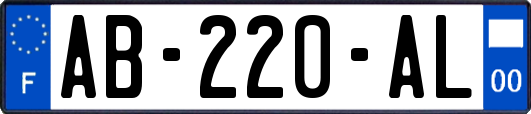 F
AB-220-AL
00